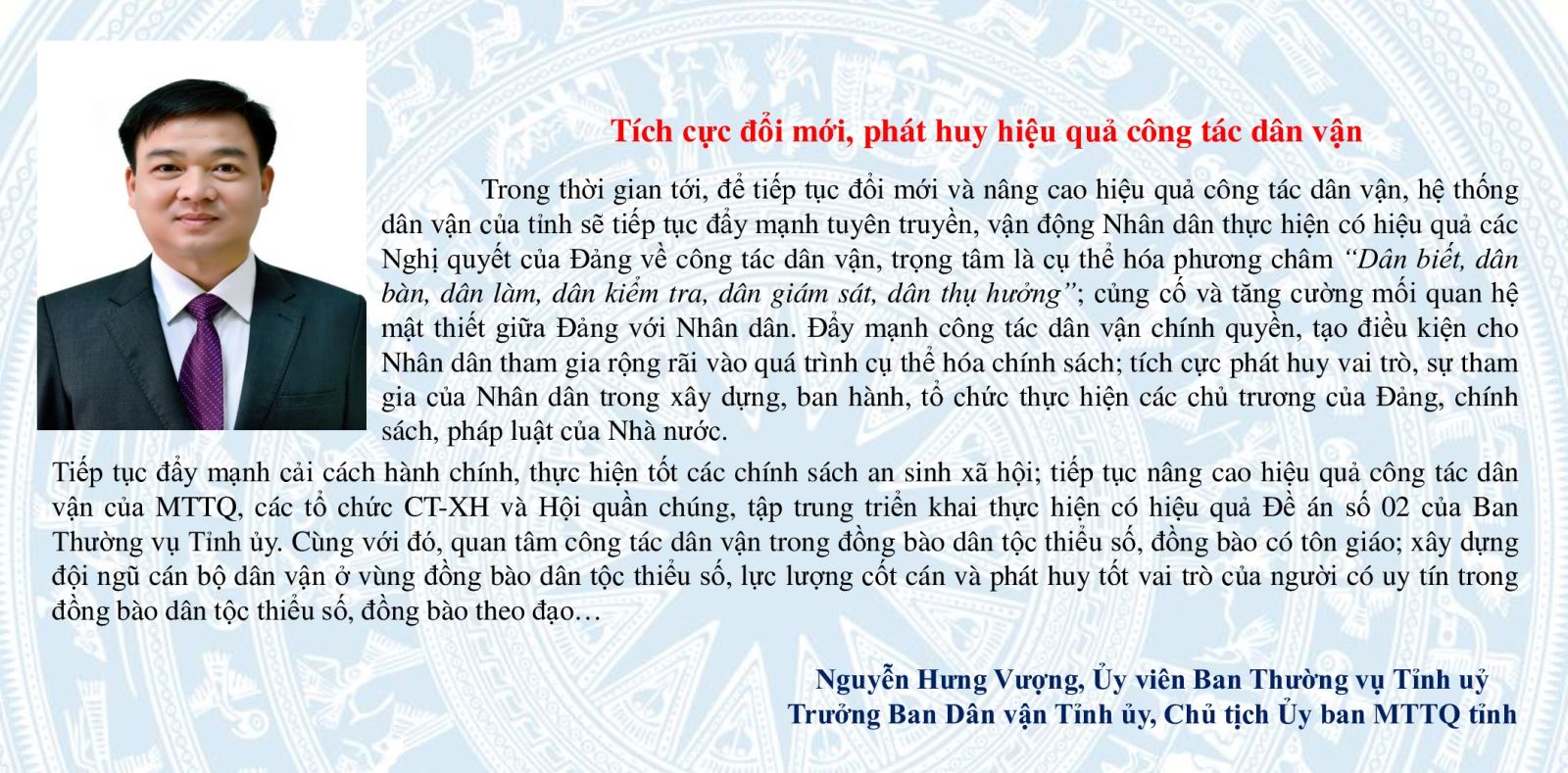 Tích cực đổi mới, phát huy hiệu quả công tác dân vận

Trong thời gian tới, để tiếp tục đổi mới và nâng cao hiệu quả công tác dân vận, hệ thống dân vận của tỉnh sẽ tiếp tục đẩy mạnh tuyên truyền, vận động Nhân dân thực hiện có hiệu quả các Nghị quyết của Đảng về công tác dân vận, trọng tâm là cụ thể hóa phương châm "Dân biết, dân bàn, dân làm, dân kiểm tra, dân giám sát, dân thụ hưởng"; củng cố và tăng cường mối quan hệ mật thiết giữa Đảng với Nhân dân. Đẩy mạnh công tác dân vận chính quyền, tạo điều kiện cho Nhân dân tham gia rộng rãi vào quá trình cụ thể hóa chính sách; tích cực phát huy vai trò, sự tham gia của Nhân dân trong xây dựng, ban hành, tổ chức thực hiện các chủ trương của Đảng, chính sách, pháp luật của Nhà nước.

Tiếp tục đẩy mạnh cải cách hành chính, thực hiện tốt các chính sách an sinh xã hội; tiếp tục nâng cao hiệu quả công tác dân vận của MTTQ, các tổ chức CT-XH và Hội quần chúng, tập trung triển khai thực hiện có hiệu quả Đề án số 02 của Ban Thường vụ Tỉnh ủy. Cùng với đó, quan tâm công tác dân vận trong đồng bào dân tộc thiểu số, đồng bào có tôn giáo; xây dựng đội ngũ cán bộ dân vận ở vùng đồng bào dân tộc thiểu số, lực lượng cốt cán và phát huy tốt vai trò của người có uy tín trong đồng bào dân tộc thiểu số, đồng bào theo đạo…

Nguyễn Hưng Vượng, Ủy viên Ban Thường vụ Tỉnh uỷ
Trưởng Ban Dân vận Tỉnh ủy, Chủ tịch Ủy ban MTTQ tỉnh